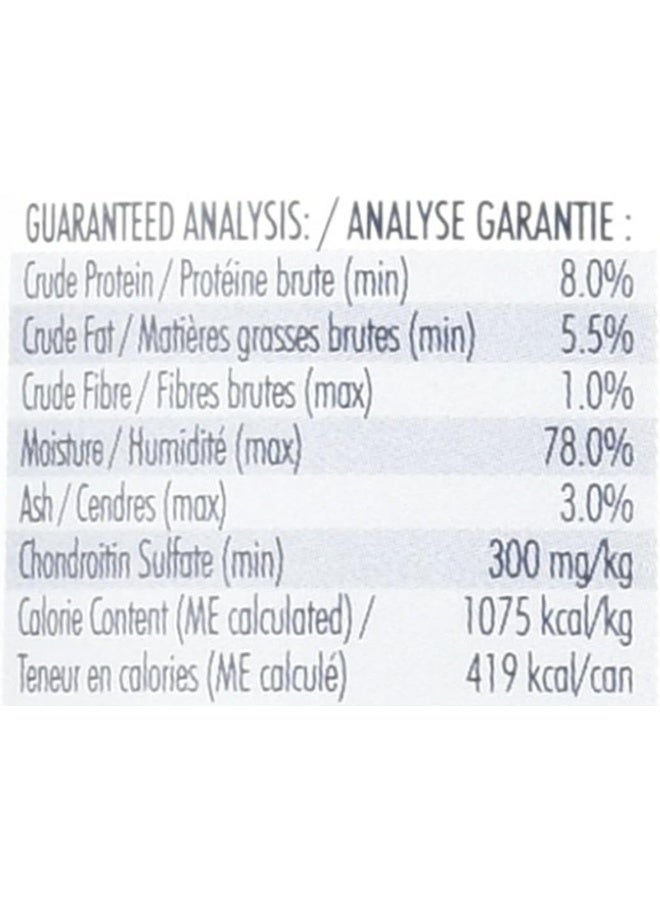 GUARANTEED ANALYSIS: / ANALYSE GARANTIE :

| Crude Protein / Protéine brute (min) | 8.0% |
|---|---|
| Crude Fat / Matières grasses brutes (min) | 5.5% |
| Crude Fibre / Fibres brutes (max) | 1.0% |
| Moisture / Humidité (max) | 78.0% |
| Ash / Cendres (max) | 3.0% |
| Chondroitin Sulfate (min) | 300 mg/kg |
| Calorie Content (ME calculated) / | 1075 kcal/kg |
| Teneur en calories (ME calculé) | 419 kcal/can |